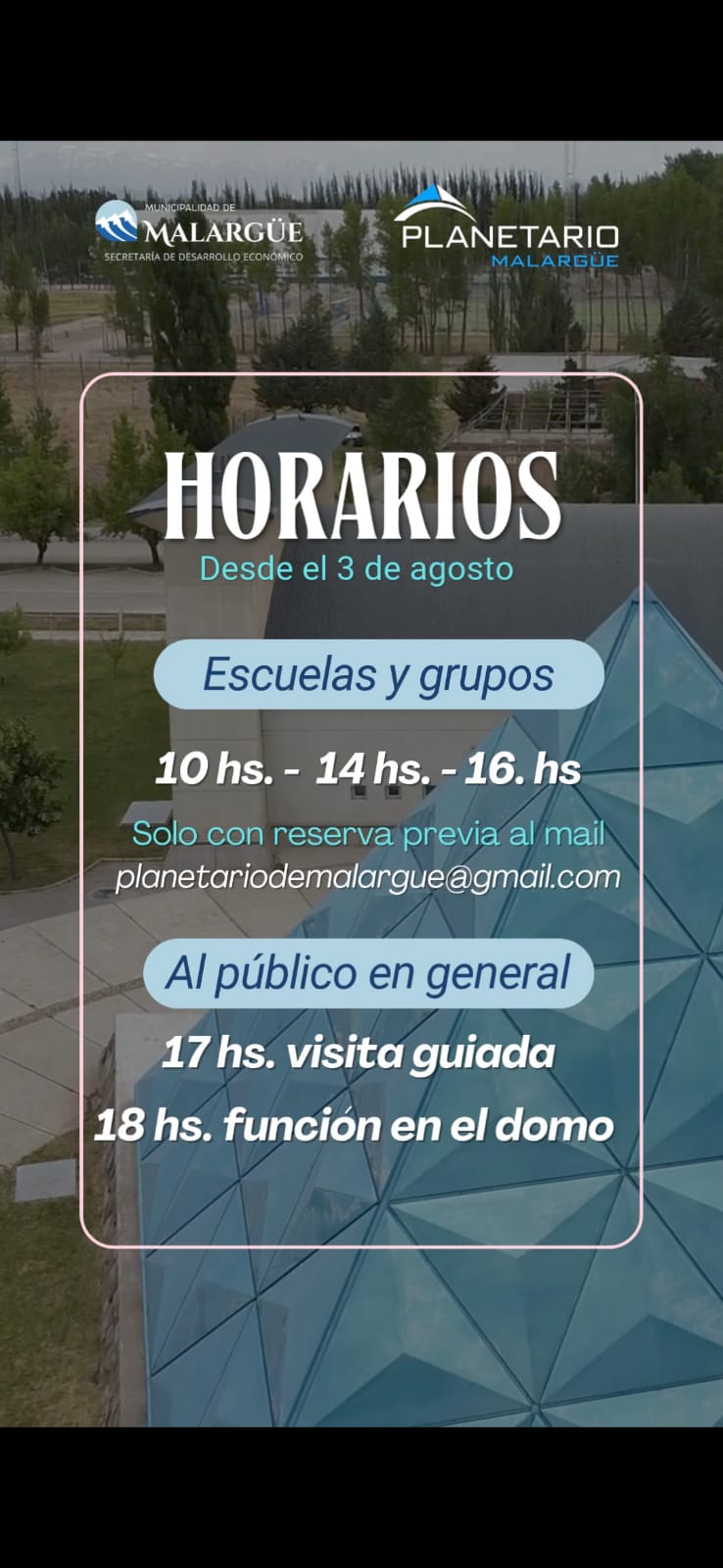 MUNICIPALIDAD DE
MALARGÜE
SECRETARÍA DE DESARROLLO ECONÓMICO

PLANETARIO
MALARGÜE

HORARIOS
Desde el 3 de agosto

Escuelas y grupos

10 hs. - 14 hs. - 16. hs

Solo con reserva previa al mail
planetariodemalargue@gmail.com

Al público en general

17 hs. visita guiada
18 hs. función en el domo